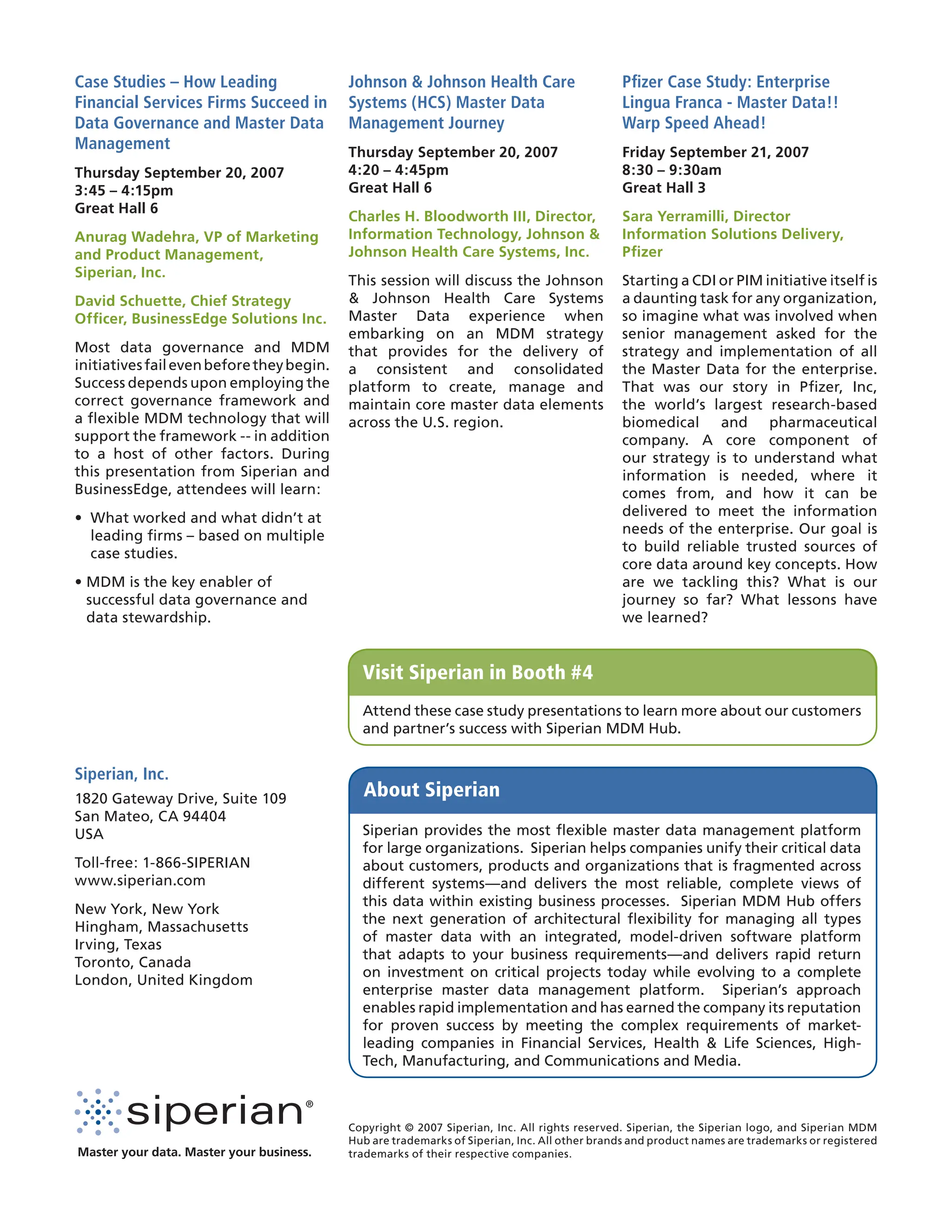 Case Studies – How Leading Financial Services Firms Succeed in Data Governance and Master Data Management

Thursday September 20, 2007
3:45 – 4:15pm
Great Hall 6

Anurag Wadehra, VP of Marketing and Product Management, Siperian, Inc.

David Schuette, Chief Strategy Officer, BusinessEdge Solutions Inc.

Most data governance and MDM initiatives fail even before they begin. Success depends upon employing the correct governance framework and a flexible MDM technology that will support the framework -- in addition to a host of other factors. During this presentation from Siperian and BusinessEdge, attendees will learn:

• What worked and what didn't at leading firms – based on multiple case studies.

• MDM is the key enabler of successful data governance and data stewardship.

Johnson & Johnson Health Care Systems (HCS) Master Data Management Journey

Thursday September 20, 2007
4:20 – 4:45pm
Great Hall 6

Charles H. Bloodworth III, Director, Information Technology, Johnson & Johnson Health Care Systems, Inc.

This session will discuss the Johnson & Johnson Health Care Systems Master Data experience when embarking on an MDM strategy that provides for the delivery of a consistent and consolidated platform to create, manage and maintain core master data elements across the U.S. region.

Pfizer Case Study: Enterprise Lingua Franca - Master Data!! Warp Speed Ahead!

Friday September 21, 2007
8:30 – 9:30am
Great Hall 3

Sara Yerramilli, Director Information Solutions Delivery, Pfizer

Starting a CDI or PIM initiative itself is a daunting task for any organization, so imagine what was involved when senior management asked for the strategy and implementation of all the Master Data for the enterprise. That was our story in Pfizer, Inc, the world's largest research-based biomedical and pharmaceutical company. A core component of our strategy is to understand what information is needed, where it comes from, and how it can be delivered to meet the information needs of the enterprise. Our goal is to build reliable trusted sources of core data around key concepts. How are we tackling this? What is our journey so far? What lessons have we learned?

Visit Siperian in Booth #4

Attend these case study presentations to learn more about our customers and partner's success with Siperian MDM Hub.

Siperian, Inc.

1820 Gateway Drive, Suite 109
San Mateo, CA 94404
USA

Toll-free: 1-866-SIPERIAN
www.siperian.com

New York, New York
Hingham, Massachusetts
Irving, Texas
Toronto, Canada
London, United Kingdom

About Siperian

Siperian provides the most flexible master data management platform for large organizations. Siperian helps companies unify their critical data about customers, products and organizations that is fragmented across different systems—and delivers the most reliable, complete views of this data within existing business processes. Siperian MDM Hub offers the next generation of architectural flexibility for managing all types of master data with an integrated, model-driven software platform that adapts to your business requirements—and delivers rapid return on investment on critical projects today while evolving to a complete enterprise master data management platform. Siperian's approach enables rapid implementation and has earned the company its reputation for proven success by meeting the complex requirements of market-leading companies in Financial Services, Health & Life Sciences, High-Tech, Manufacturing, and Communications and Media.

siperian®
Master your data. Master your business.

Copyright © 2007 Siperian, Inc. All rights reserved. Siperian, the Siperian logo, and Siperian MDM Hub are trademarks of Siperian, Inc. All other brands and product names are trademarks or registered trademarks of their respective companies.